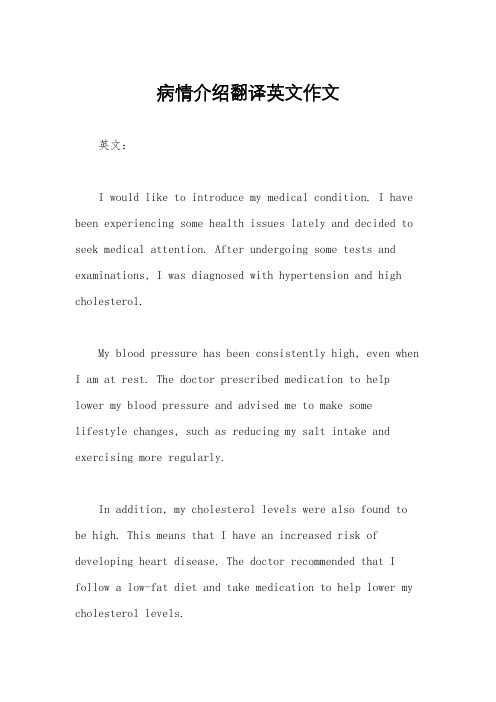 病情介绍翻译英文作文

英文：

I would like to introduce my medical condition. I have been experiencing some health issues lately and decided to seek medical attention. After undergoing some tests and examinations, I was diagnosed with hypertension and high cholesterol.

My blood pressure has been consistently high, even when I am at rest. The doctor prescribed medication to help lower my blood pressure and advised me to make some lifestyle changes, such as reducing my salt intake and exercising more regularly.

In addition, my cholesterol levels were also found to be high. This means that I have an increased risk of developing heart disease. The doctor recommended that I follow a low-fat diet and take medication to help lower my cholesterol levels.